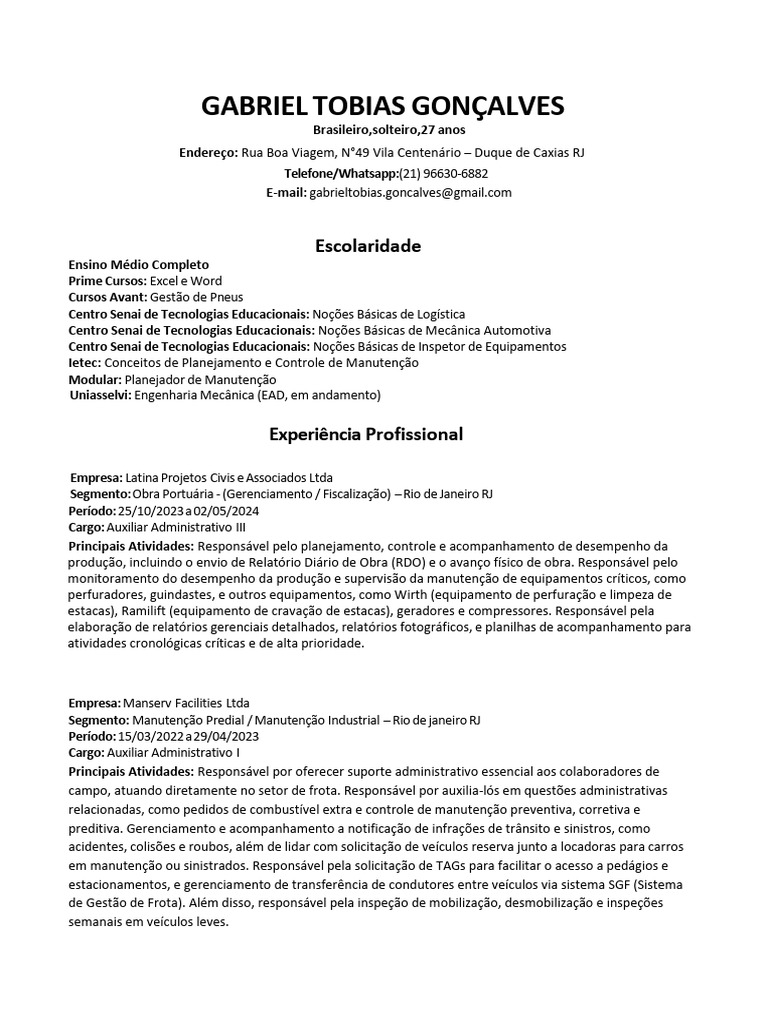 GABRIEL TOBIAS GONÇALVES
Brasileiro,solteiro,27 anos
Endereço: Rua Boa Viagem, N°49 Vila Centenário – Duque de Caxias RJ
Telefone/Whatsapp:(21) 96630-6882
E-mail: gabrieltobias.goncalves@gmail.com

Escolaridade

Ensino Médio Completo
Prime Cursos: Excel e Word
Cursos Avant: Gestão de Pneus
Centro Senai de Tecnologias Educacionais: Noções Básicas de Logística
Centro Senai de Tecnologias Educacionais: Noções Básicas de Mecânica Automotiva
Centro Senai de Tecnologias Educacionais: Noções Básicas de Inspetor de Equipamentos
Ietec: Conceitos de Planejamento e Controle de Manutenção
Modular: Planejador de Manutenção
Uniasselvi: Engenharia Mecânica (EAD, em andamento)

Experiência Profissional

Empresa: Latina Projetos Civis e Associados Ltda
Segmento: Obra Portuária - (Gerenciamento / Fiscalização) – Rio de Janeiro RJ
Período: 25/10/2023 a 02/05/2024
Cargo: Auxiliar Administrativo III
Principais Atividades: Responsável pelo planejamento, controle e acompanhamento de desempenho da produção, incluindo o envio de Relatório Diário de Obra (RDO) e o avanço físico de obra. Responsável pelo monitoramento do desempenho da produção e supervisão da manutenção de equipamentos críticos, como perfuradores, guindastes, e outros equipamentos, como Wirth (equipamento de perfuração e limpeza de estacas), Ramilift (equipamento de cravação de estacas), geradores e compressores. Responsável pela elaboração de relatórios gerenciais detalhados, relatórios fotográficos, e planilhas de acompanhamento para atividades cronológicas críticas e de alta prioridade.

Empresa: Manserv Facilities Ltda
Segmento: Manutenção Predial / Manutenção Industrial – Rio de janeiro RJ
Período: 15/03/2022 a 29/04/2023
Cargo: Auxiliar Administrativo I
Principais Atividades: Responsável por oferecer suporte administrativo essencial aos colaboradores de campo, atuando diretamente no setor de frota. Responsável por auxilia-lós em questões administrativas relacionadas, como pedidos de combustível extra e controle de manutenção preventiva, corretiva e preditiva. Gerenciamento e acompanhamento a notificação de infrações de trânsito e sinistros, como acidentes, colisões e roubos, além de lidar com solicitação de veículos reserva junto a locadoras para carros em manutenção ou sinistrados. Responsável pela solicitação de TAGs para facilitar o acesso a pedágios e estacionamentos, e gerenciamento de transferência de condutores entre veículos via sistema SGF (Sistema de Gestão de Frota). Além disso, responsável pela inspeção de mobilização, desmobilização e inspeções semanais em veículos leves.